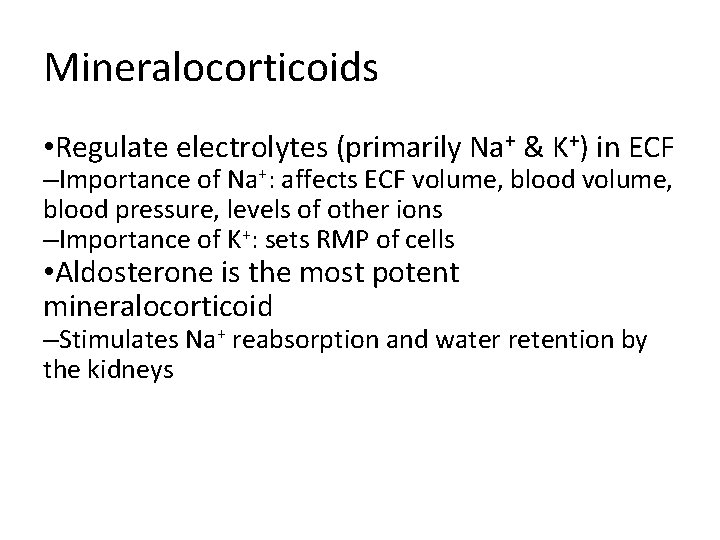 Mineralocorticoids

•Regulate electrolytes (primarily $Na^+$ & $K^+$) in ECF
–Importance of $Na^+$: affects ECF volume, blood volume, blood pressure, levels of other ions
–Importance of $K^+$: sets RMP of cells
•Aldosterone is the most potent mineralocorticoid
–Stimulates $Na^+$ reabsorption and water retention by the kidneys